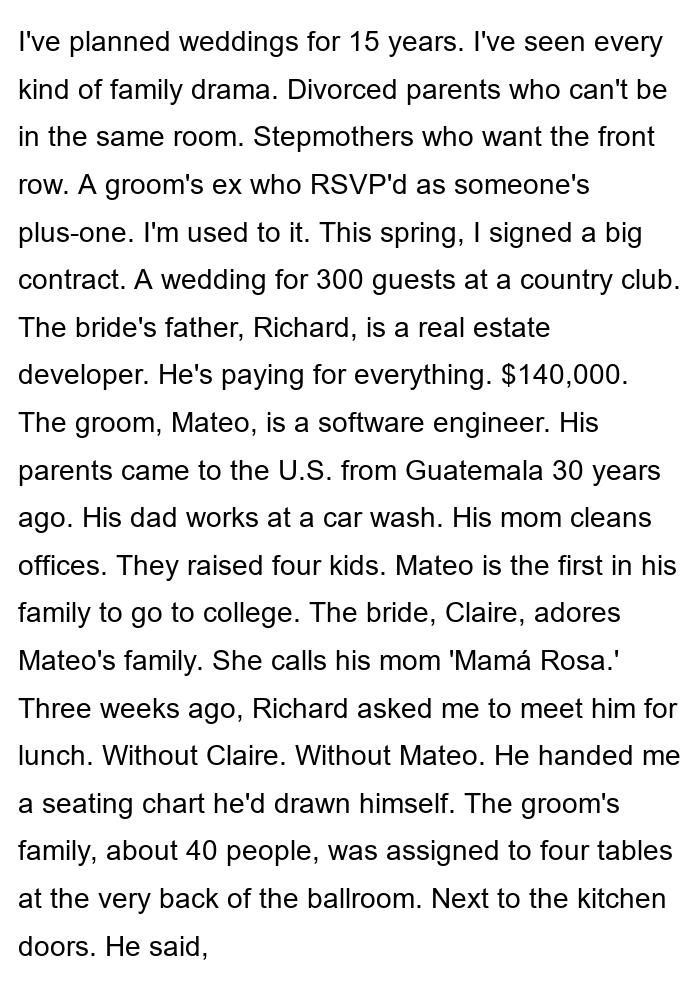 I've planned weddings for 15 years. I've seen every kind of family drama. Divorced parents who can't be in the same room. Stepmothers who want the front row. A groom's ex who RSVP'd as someone's plus-one. I'm used to it. This spring, I signed a big contract. A wedding for 300 guests at a country club. The bride's father, Richard, is a real estate developer. He's paying for everything. $140,000. The groom, Mateo, is a software engineer. His parents came to the U.S. from Guatemala 30 years ago. His dad works at a car wash. His mom cleans offices. They raised four kids. Mateo is the first in his family to go to college. The bride, Claire, adores Mateo's family. She calls his mom 'Mamá Rosa.' Three weeks ago, Richard asked me to meet him for lunch. Without Claire. Without Mateo. He handed me a seating chart he'd drawn himself. The groom's family, about 40 people, was assigned to four tables at the very back of the ballroom. Next to the kitchen doors. He said,